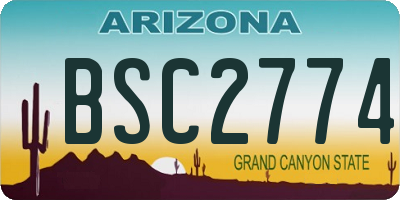 ARIZONA

BSC2774

GRAND CANYON STATE